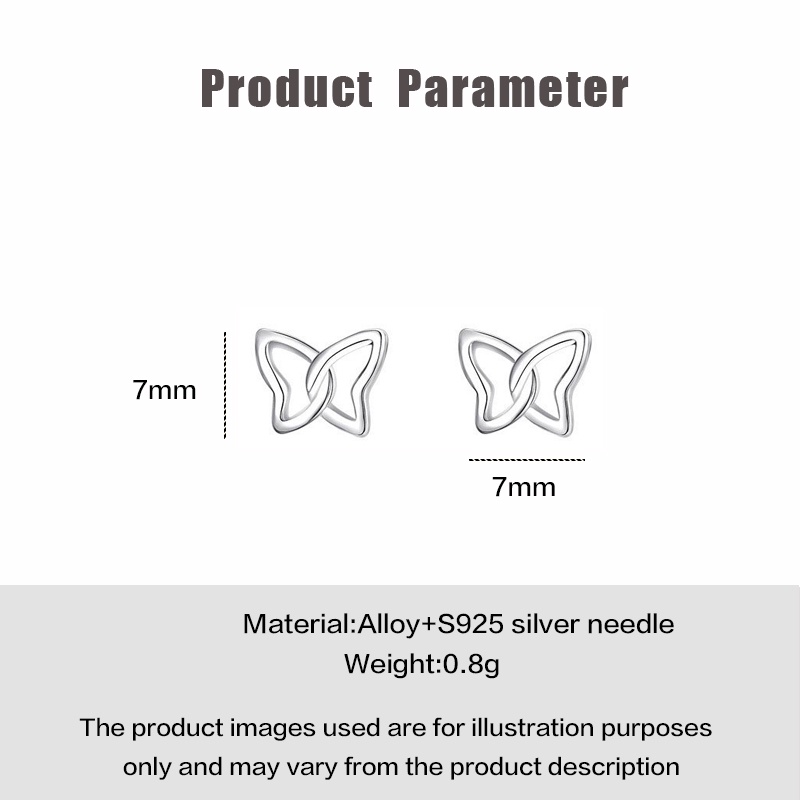 Product Parameter

7mm

7mm

Material:Alloy+S925 silver needle
Weight:0.8g

The product images used are for illustration purposes only and may vary from the product description